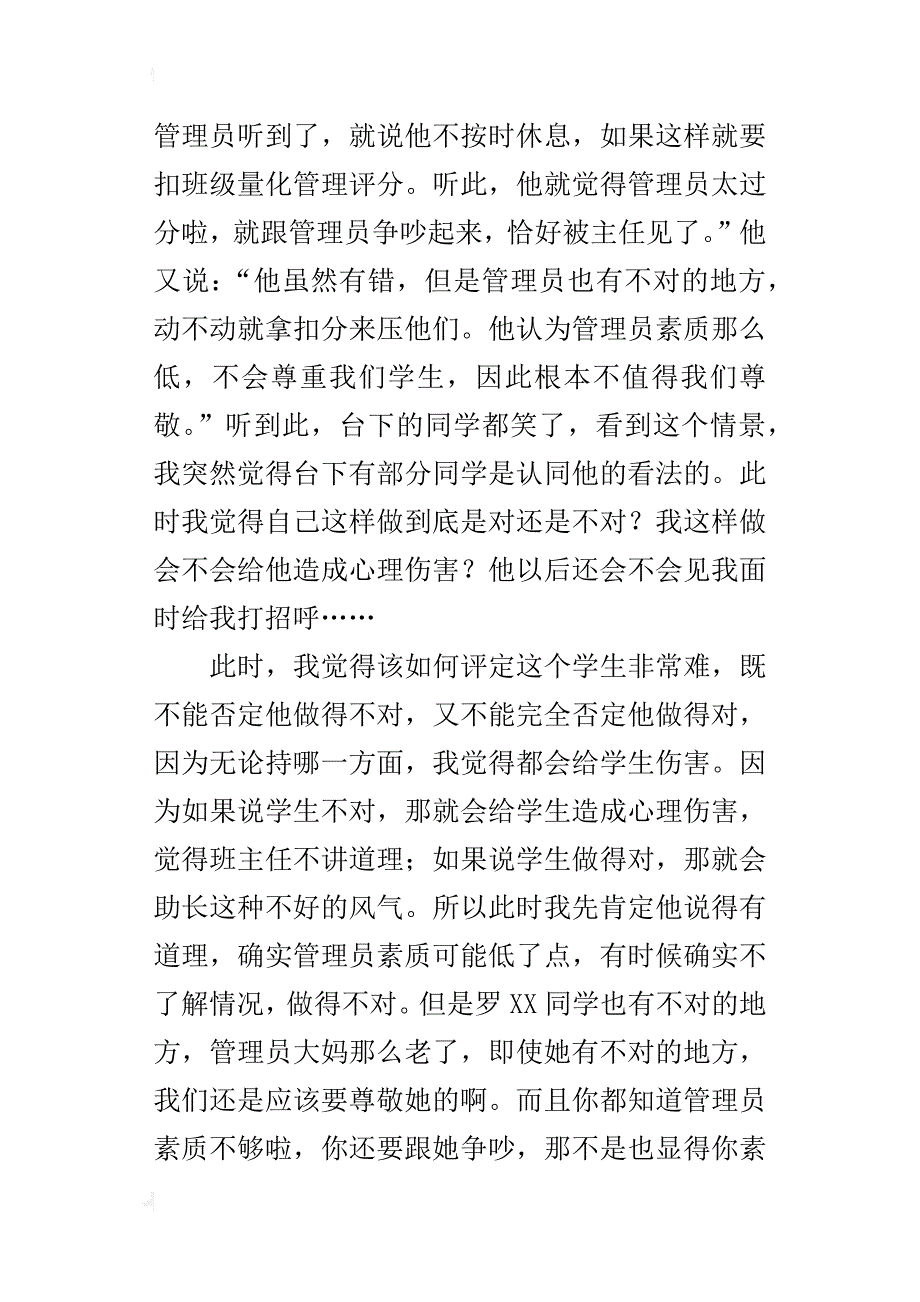 管理员听到了，就说他不按时休息，如果这样就要扣班级量化管理评分。听此，他就觉得管理员太过分啦，就跟管理员争吵起来，恰好被主任见了。”他又说：“他虽然有错，但是管理员也有不对的地方，动不动就拿扣分来压他们。他认为管理员素质那么低，不会尊重我们学生，因此根本不值得我们尊敬。”听到此，台下的同学都笑了，看到这个情景，我突然觉得台下有部分同学是认同他的看法的。此时我觉得自己这样做到底是对还是不对？我这样做会不会给他造成心理伤害？他以后还会不会见我面时给我打招呼……

此时，我觉得该如何评定这个学生非常难，既不能否定他做得不对，又不能完全否定他做得对，因为无论持哪一方面，我觉得都会给学生伤害。因为如果说学生不对，那就会给学生造成心理伤害，觉得班主任不讲道理；如果说学生做得对，那就会助长这种不好的风气。所以此时我先肯定他说得有道理，确实管理员素质可能低了点，有时候确实不了解情况，做得不对。但是罗XX同学也有不对的地方，管理员大妈那么老了，即使她有不对的地方，我们还是应该要尊敬她的啊。而且你都知道管理员素质不够啦，你还要跟她争吵，那不是也显得你素